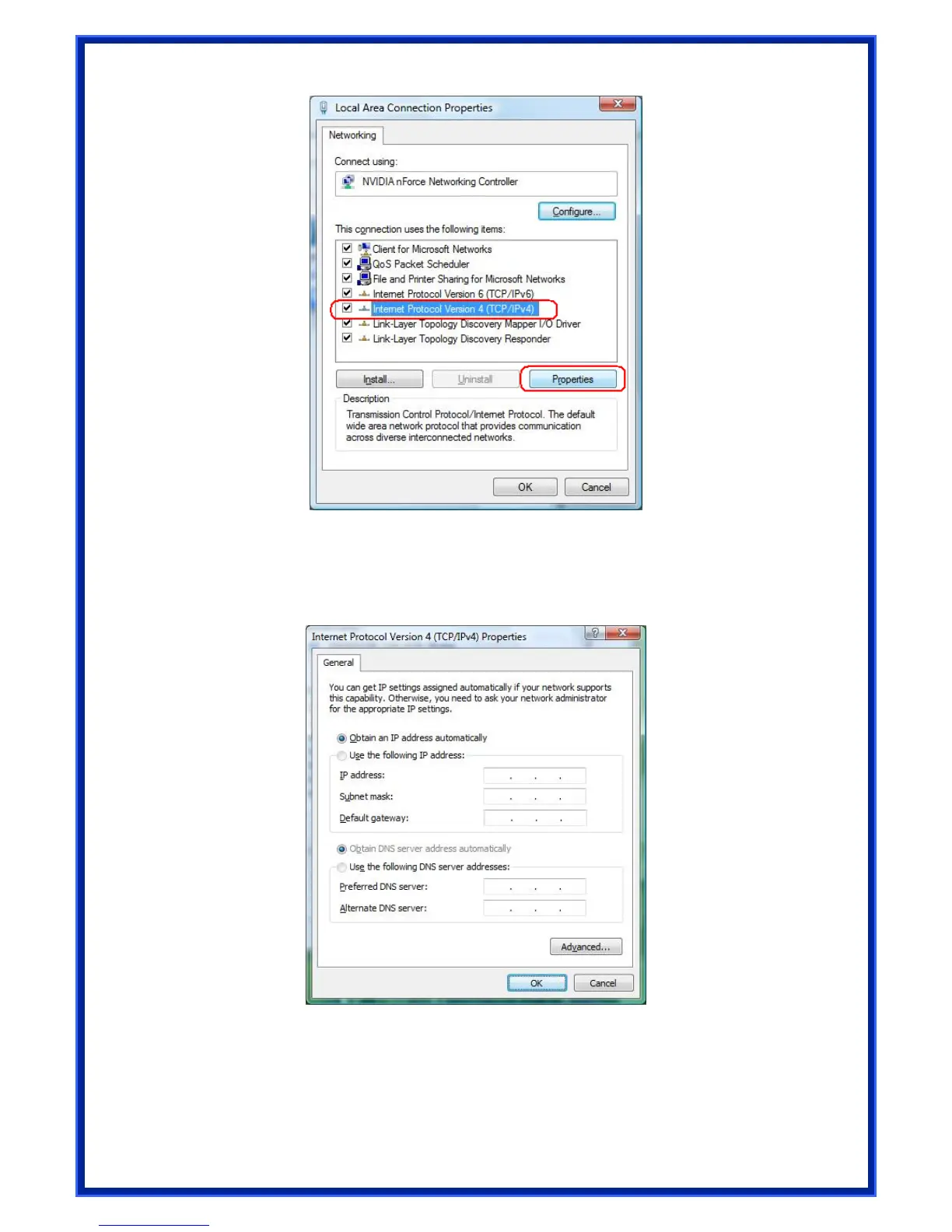 Local Area Connection Properties

Networking

Connect using:

NVIDIA nForce Networking Controller

Configure...

This connection uses the following items:

Client for Microsoft Networks
QoS Packet Scheduler
File and Printer Sharing for Microsoft Networks
Internet Protocol Version 6 (TCP/IPv6)
Internet Protocol Version 4 (TCP/IPv4)
Link-Layer Topology Discovery Mapper I/O Driver
Link-Layer Topology Discovery Responder

Install... Uninstall Properties

Description

Transmission Control Protocol/Internet Protocol. The default wide area network protocol that provides communication across diverse interconnected networks.

OK Cancel

Internet Protocol Version 4 (TCP/IPv4) Properties

General

You can get IP settings assigned automatically if your network supports this capability. Otherwise, you need to ask your network administrator for the appropriate IP settings.

Obtain an IP address automatically

Use the following IP address:

IP address:

Subnet mask:

Default gateway:

Obtain DNS server address automatically

Use the following DNS server addresses:

Preferred DNS server:

Alternate DNS server:

Advanced...

OK Cancel